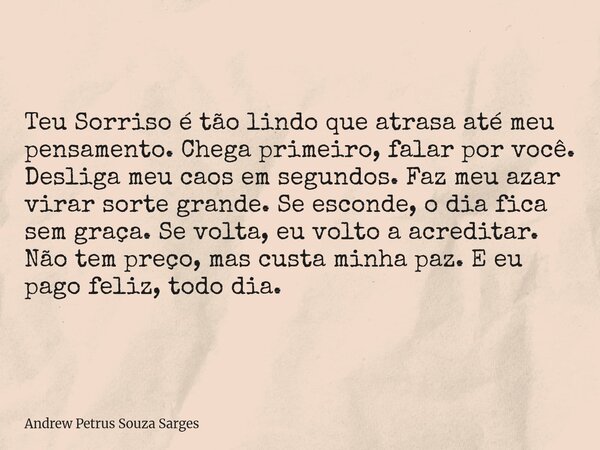 Teu Sorriso é tão lindo que atrasa até meu pensamento. Chega primeiro, falar por você. Desliga meu caos em segundos. Faz meu azar virar sorte grande. Se esconde, o dia fica sem graça. Se volta, eu volto a acreditar. Não tem preço, mas custa minha paz. E eu pago feliz, todo dia.

Andrew Petrus Souza Sarges